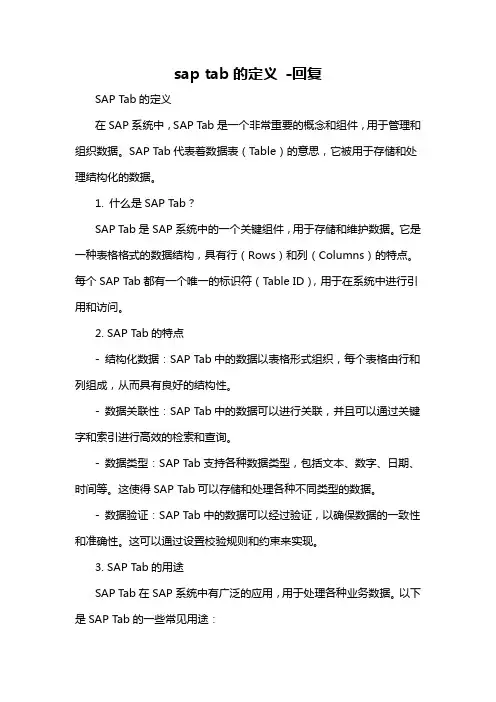 sap tab 的定义 -回复

SAP Tab 的定义

在 SAP 系统中，SAP Tab 是一个非常重要的概念和组件，用于管理和组织数据。SAP Tab 代表着数据表（Table）的意思，它被用于存储和处理结构化的数据。

1. 什么是 SAP Tab？

SAP Tab 是 SAP 系统中的一个关键组件，用于存储和维护数据。它是一种表格格式的数据结构，具有行（Rows）和列（Columns）的特点。每个 SAP Tab 都有一个唯一的标识符（Table ID），用于在系统中进行引用和访问。

2. SAP Tab 的特点

- 结构化数据：SAP Tab 中的数据以表格形式组织，每个表格由行和列组成，从而具有良好的结构性。

- 数据关联性：SAP Tab 中的数据可以进行关联，并且可以通过关键字和索引进行高效的检索和查询。

- 数据类型：SAP Tab 支持各种数据类型，包括文本、数字、日期、时间等。这使得 SAP Tab 可以存储和处理各种不同类型的数据。

- 数据验证：SAP Tab 中的数据可以经过验证，以确保数据的一致性和准确性。这可以通过设置校验规则和约束来实现。

3. SAP Tab 的用途

SAP Tab 在 SAP 系统中有广泛的应用，用于处理各种业务数据。以下是 SAP Tab 的一些常见用途：